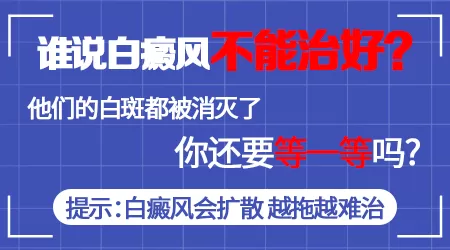 谁说白癜风不能治好？

他们的白斑都被消灭了

你还要等一等吗？

提示：白癜风会扩散 越拖越难治